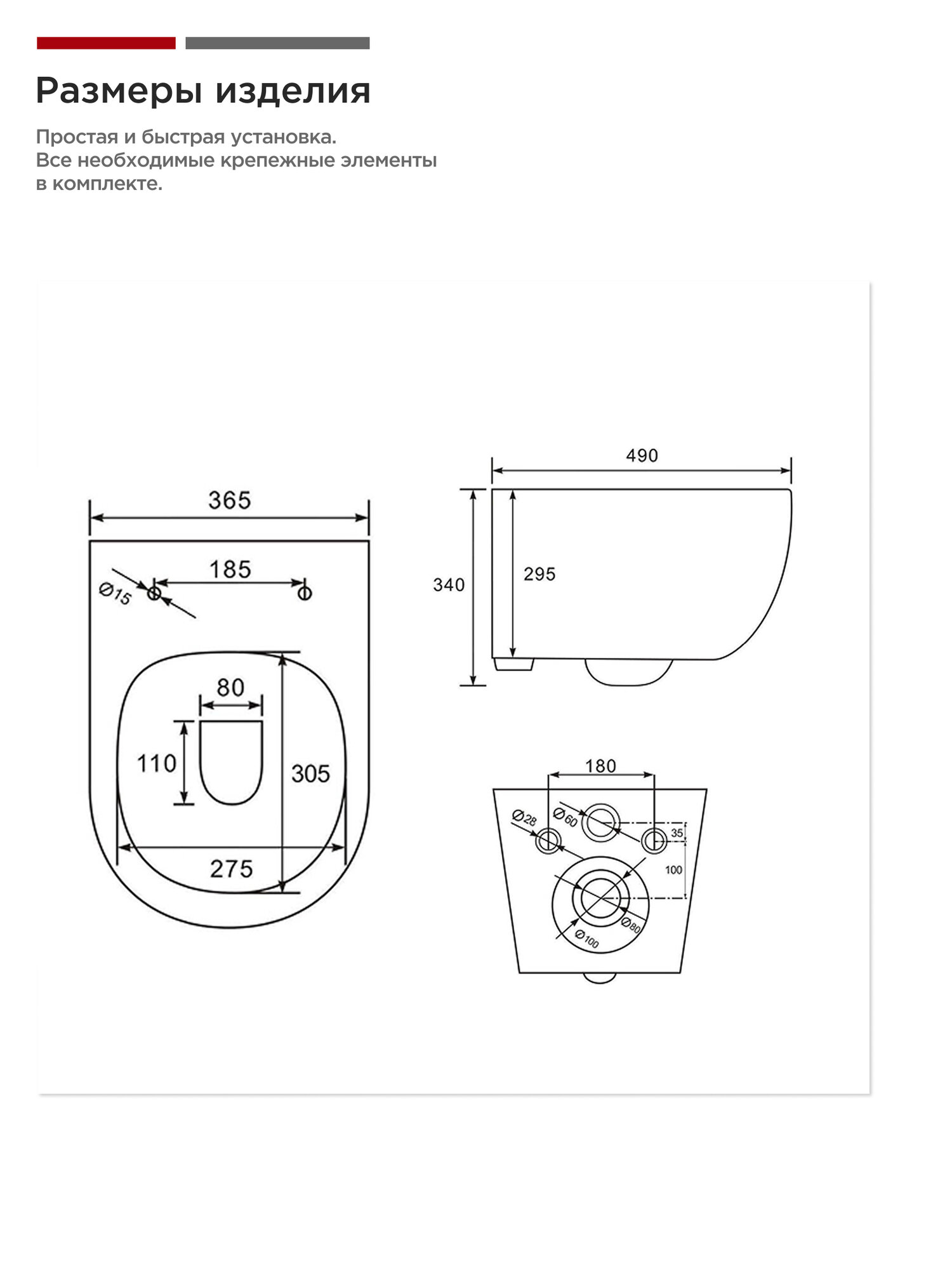 Размеры изделия

Простая и быстрая установка.
Все необходимые крепежные элементы в комплекте.

365
185
Ø15
80
110
305
275

490
340
295

180
Ø28
Ø60
35
100
Ø80
Ø100